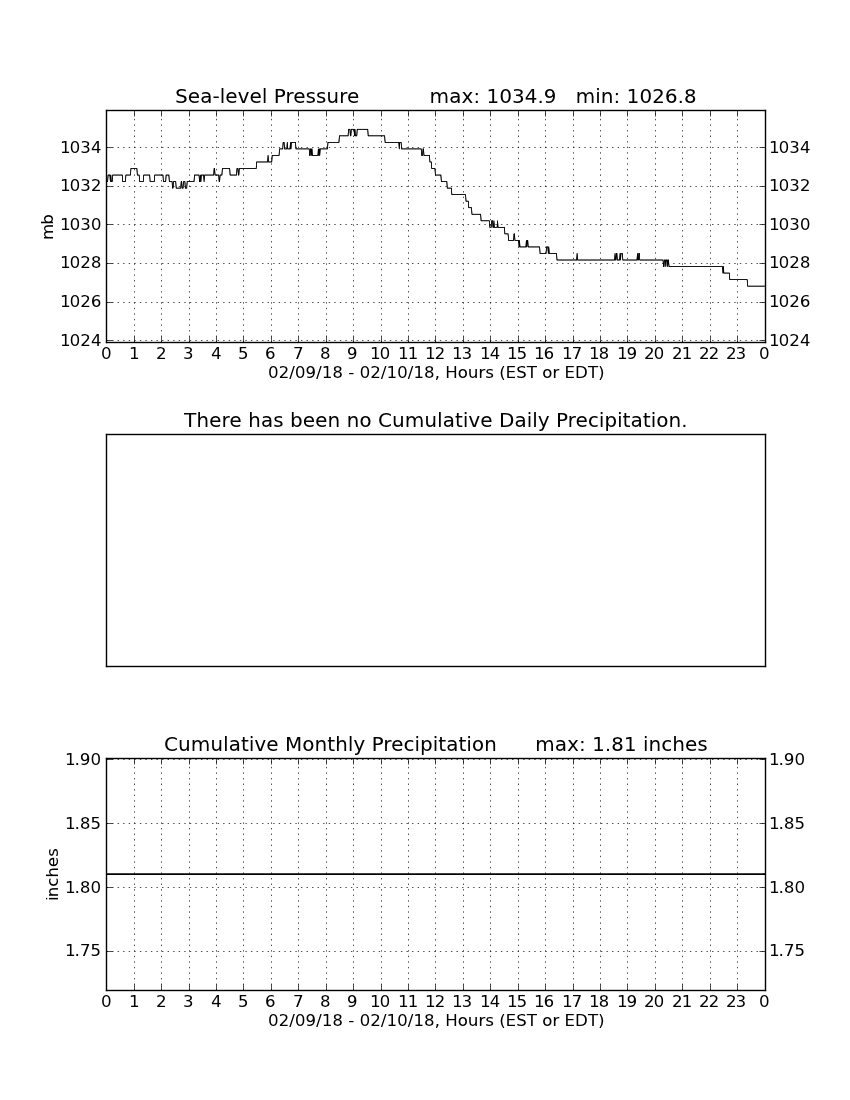 Sea-level Pressure max: 1034.9 min: 1026.8

mb

1034
1032
1030
1028
1026
1024

1034
1032
1030
1028
1026
1024

0 1 2 3 4 5 6 7 8 9 10 11 12 13 14 15 16 17 18 19 20 21 22 23 0

02/09/18 - 02/10/18, Hours (EST or EDT)

There has been no Cumulative Daily Precipitation.

Cumulative Monthly Precipitation max: 1.81 inches

inches

1.90
1.85
1.80
1.75

1.90
1.85
1.80
1.75

0 1 2 3 4 5 6 7 8 9 10 11 12 13 14 15 16 17 18 19 20 21 22 23 0

02/09/18 - 02/10/18, Hours (EST or EDT)